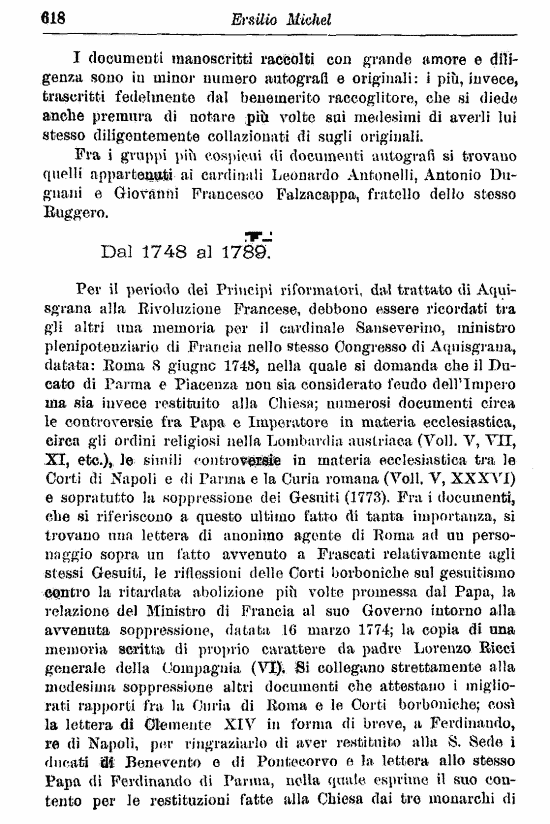 618 Ersilio Michel

I documenti manoscritti raccolti con grande amore e diligenza sono in minor numero autografi e originali: i più, invece, trascritti fedelmente dal benemerito raccoglitore, che si diede anche premura di notare più volte sui medesimi di averli lui stesso diligentemente collazionati di sugli originali.

Fra i gruppi più cospicui di documenti autografi si trovano quelli appartenuti ai cardinali Leonardo Antonelli, Antonio Dugnani e Giovanni Francesco Falzacappa, fratello dello stesso Ruggero.

Dal 1748 al 1789.

Per il periodo dei Principi riformatori, dal trattato di Aquisgrana alla Rivoluzione Francese, debbono essere ricordati tra gli altri una memoria per il cardinale Sanseverino, ministro plenipotenziario di Francia nello stesso Congresso di Aquisgrana, datata: Roma 8 giugno 1748, nella quale si domanda che il Ducato di Parma e Piacenza non sia considerato feudo dell'Impero ma sia invece restituito alla Chiesa; numerosi documenti circa le controversie fra Papa e Imperatore in materia ecclesiastica, circa gli ordini religiosi nella Lombardia austriaca (Voll. V, VII, XI, etc.), le simili controversie in materia ecclesiastica tra le Corti di Napoli e di Parma e la Curia romana (Voll. V, XXXVI) e sopratutto la soppressione dei Gesuiti (1773). Fra i documenti, che si riferiscono a questo ultimo fatto di tanta importanza, si trovano una lettera di anonimo agente di Roma ad un personaggio sopra un fatto avvenuto a Frascati relativamente agli stessi Gesuiti, le riflessioni delle Corti borboniche sul gesuitismo contro la ritardata abolizione più volte promessa dal Papa, la relazione del Ministro di Francia al suo Governo intorno alla avvenuta soppressione, datata 16 marzo 1774; la copia di una memoria scritta di proprio carattere da padre Lorenzo Ricci generale della Compagnia (VI). Si collegano strettamente alla medesima soppressione altri documenti che attestano i migliorati rapporti fra la Curia di Roma e le Corti borboniche; così la lettera di Clemente XIV in forma di breve, a Ferdinando, re di Napoli, per ringraziarlo di aver restituito alla S. Sede i ducati di Benevento e di Pontecorvo e la lettera allo stesso Papa di Ferdinando di Parma, nella quale esprime il suo contento per le restituzioni fatte alla Chiesa dai tre monarchi di